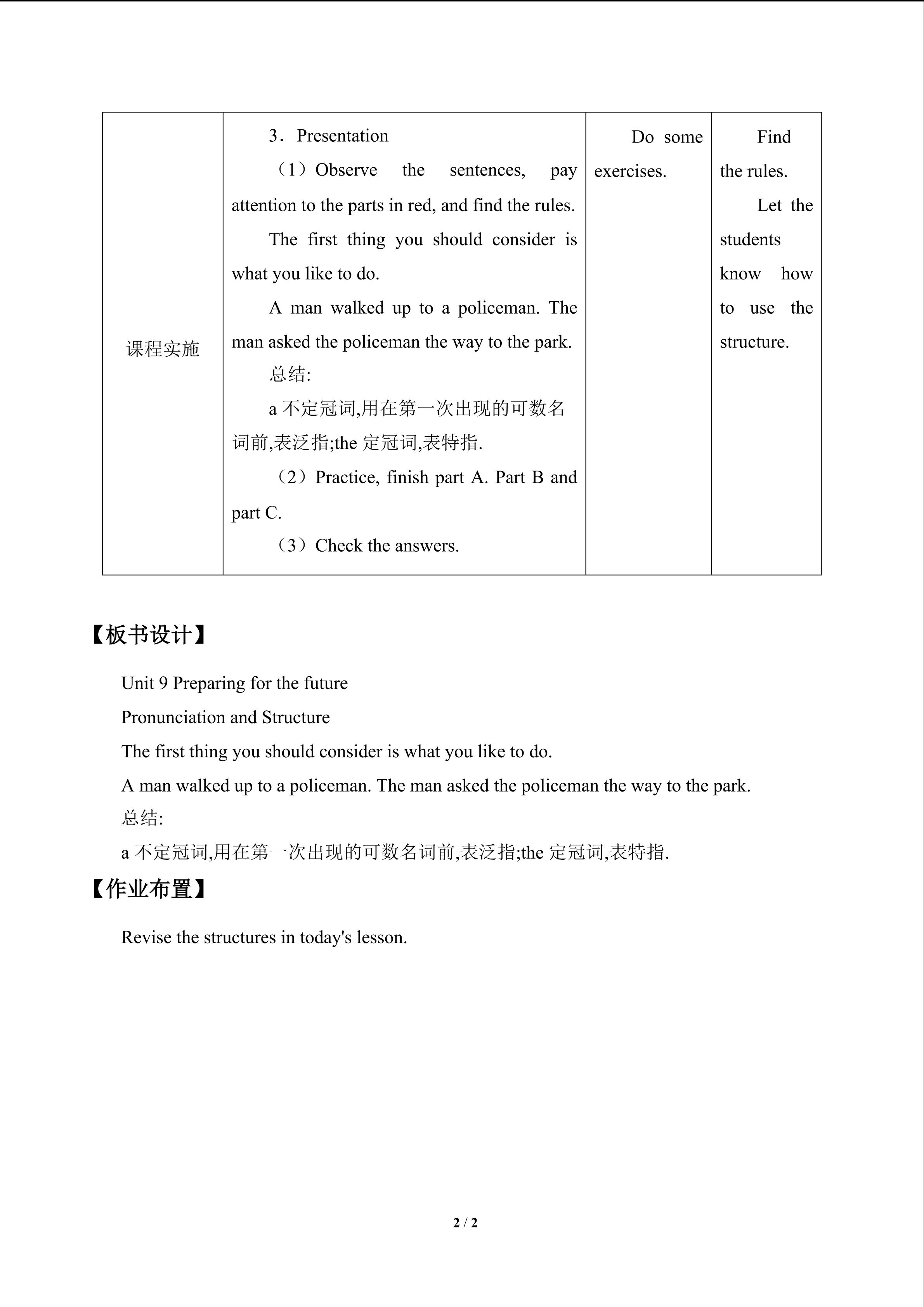 | 课程实施 | 3．Presentation<br>（1）Observe the sentences, pay attention to the parts in red, and find the rules.<br>The first thing you should consider is what you like to do.<br>A man walked up to a policeman. The man asked the policeman the way to the park.<br>总结:<br>a不定冠词,用在第一次出现的可数名词前,表泛指;the定冠词,表特指.<br>（2）Practice, finish part A. Part B and part C.<br>（3）Check the answers. | Do some exercises. | Find the rules.<br>Let the students know how to use the structure. |
|---|---|---|---|

【板书设计】

Unit 9 Preparing for the future

Pronunciation and Structure

The first thing you should consider is what you like to do.

A man walked up to a policeman. The man asked the policeman the way to the park.

总结:

a不定冠词,用在第一次出现的可数名词前,表泛指;the定冠词,表特指.

【作业布置】

Revise the structures in today's lesson.

2 / 2